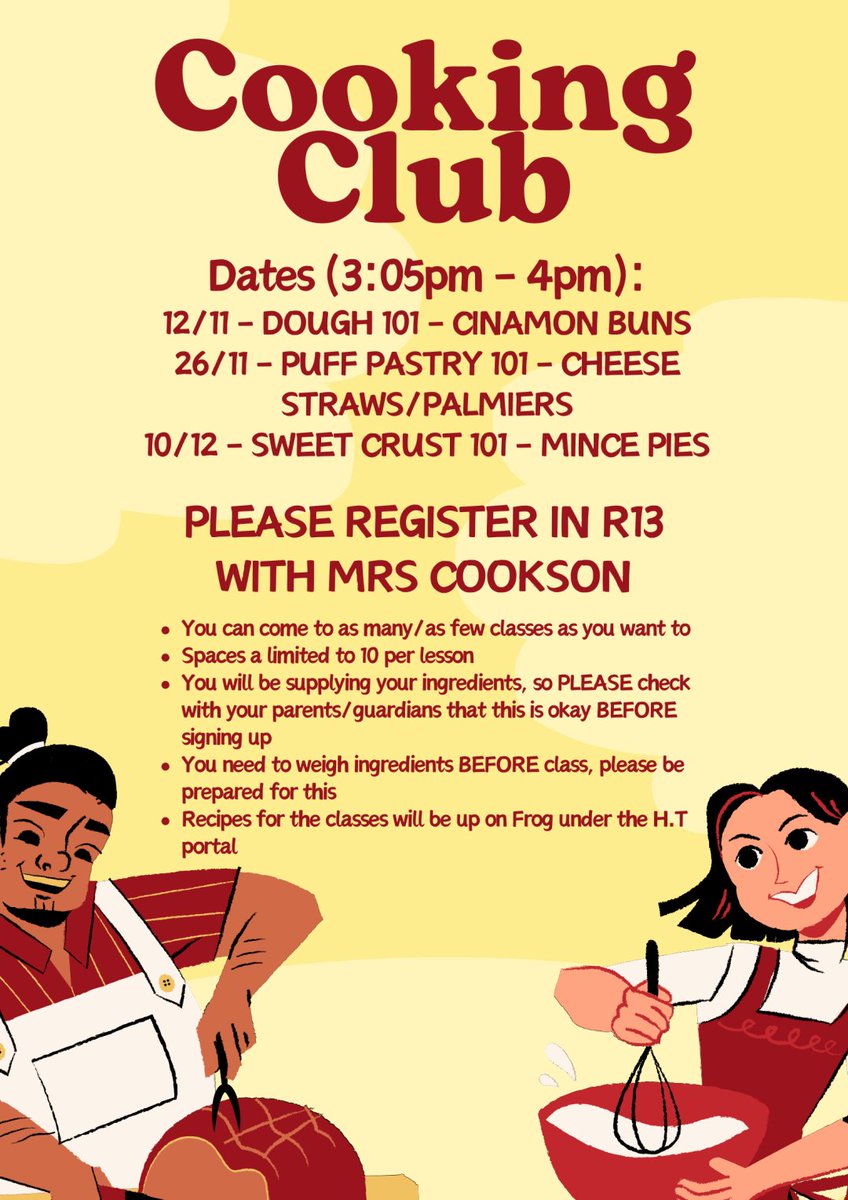 Cooking Club

Dates (3:05pm - 4pm):
12/11 - DOUGH 101 - CINAMON BUNS
26/11 - PUFF PASTRY 101 - CHEESE STRAWS/PALMIERS
10/12 - SWEET CRUST 101 - MINCE PIES

PLEASE REGISTER IN R13 WITH MRS COOKSON

• You can come to as many/as few classes as you want to
• Spaces a limited to 10 per lesson
• You will be supplying your ingredients, so PLEASE check with your parents/guardians that this is okay BEFORE signing up
• You need to weigh ingredients BEFORE class, please be prepared for this
• Recipes for the classes will be up on Frog under the H.T portal